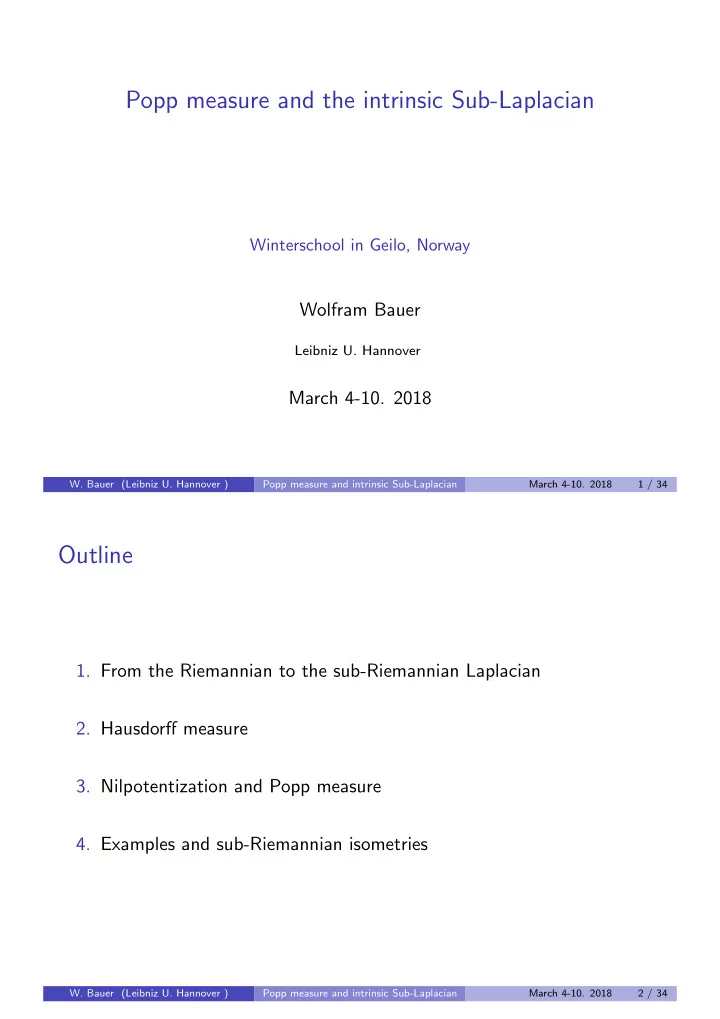 Popp measure and the intrinsic Sub-Laplacian

Winterschool in Geilo, Norway

Wolfram Bauer

Leibniz U. Hannover

March 4-10. 2018

W. Bauer (Leibniz U. Hannover ) Popp measure and intrinsic Sub-Laplacian March 4-10. 2018 1 / 34

Outline

1. From the Riemannian to the sub-Riemannian Laplacian

2. Hausdorff measure

3. Nilpotentization and Popp measure

4. Examples and sub-Riemannian isometries

W. Bauer (Leibniz U. Hannover ) Popp measure and intrinsic Sub-Laplacian March 4-10. 2018 2 / 34